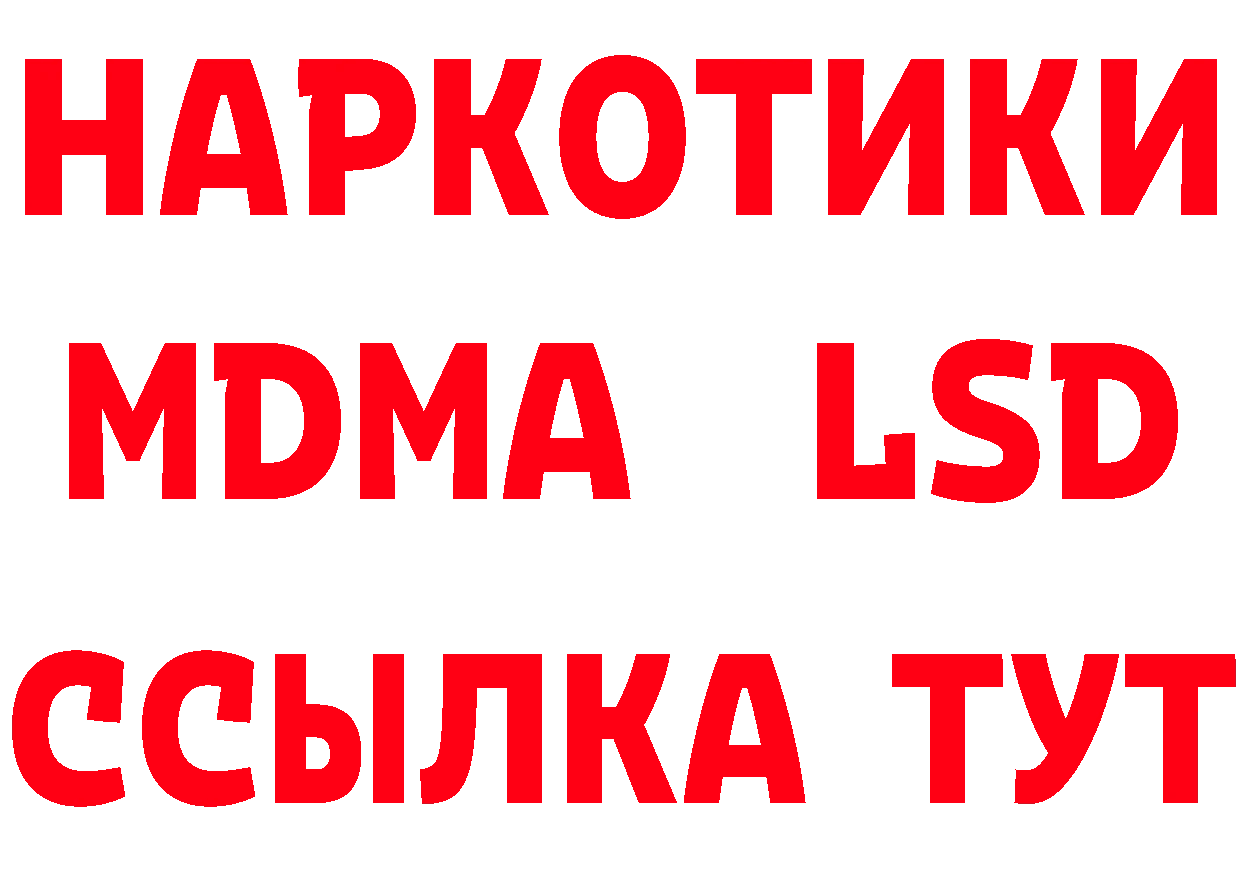 НАРКОТИКИ
MDMA LSD
ССЫЛКА ТУТ